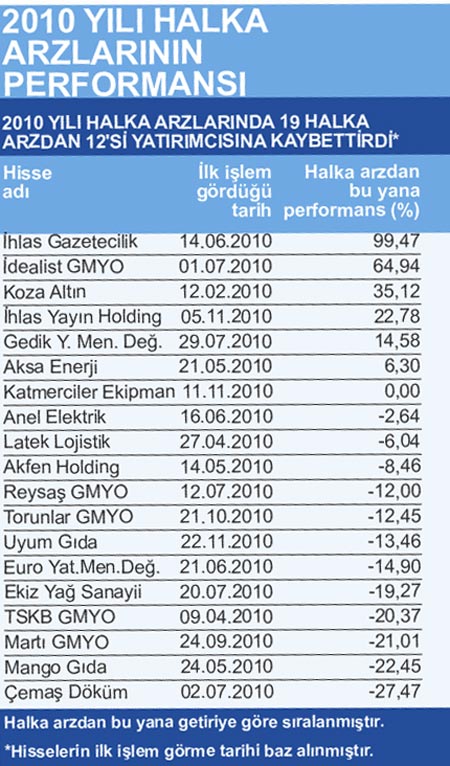 2010 YILI HALKA ARZLARININ PERFORMANSI

2010 YILI HALKA ARZLARINDA 19 HALKA ARZDAN 12'Sİ YATIRIMCISINA KAYBETTİRDİ*

| Hisse adı | İlk işlem gördüğü tarih | Halka arzdan bu yana performans (%) |
|---|---|---|
| İhlas Gazetecilik | 14.06.2010 | 99,47 |
| İdealist GMYO | 01.07.2010 | 64,94 |
| Koza Altın | 12.02.2010 | 35,12 |
| İhlas Yayın Holding | 05.11.2010 | 22,78 |
| Gedik Y. Men. Değ. | 29.07.2010 | 14,58 |
| Aksa Enerji | 21.05.2010 | 6,30 |
| Katmerciler Ekipman | 11.11.2010 | 0,00 |
| Anel Elektrik | 16.06.2010 | -2,64 |
| Latek Lojistik | 27.04.2010 | -6,04 |
| Akfen Holding | 14.05.2010 | -8,46 |
| Reysaş GMYO | 12.07.2010 | -12,00 |
| Torunlar GMYO | 21.10.2010 | -12,45 |
| Uyum Gıda | 22.11.2010 | -13,46 |
| Euro Yat.Men.Değ. | 21.06.2010 | -14,90 |
| Ekiz Yağ Sanayii | 20.07.2010 | -19,27 |
| TSKB GMYO | 09.04.2010 | -20,37 |
| Martı GMYO | 24.09.2010 | -21,01 |
| Mango Gıda | 24.05.2010 | -22,45 |
| Çemaş Döküm | 02.07.2010 | -27,47 |

Halka arzdan bu yana getiriye göre sıralanmıştır.

*Hisselerin ilk işlem görme tarihi baz alınmıştır.